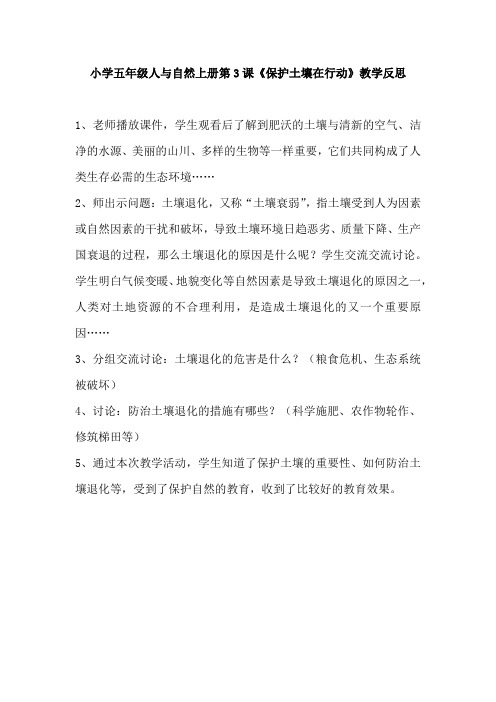 小学五年级人与自然上册第3课《保护土壤在行动》教学反思

1、老师播放课件，学生观看后了解到肥沃的土壤与清新的空气、洁净的水源、美丽的山川、多样的生物等一样重要，它们共同构成了人类生存必需的生态环境……

2、师出示问题：土壤退化，又称“土壤衰弱”，指土壤受到人为因素或自然因素的干扰和破坏，导致土壤环境日趋恶劣、质量下降、生产国衰退的过程，那么土壤退化的原因是什么呢？学生交流交流讨论。学生明白气候变暖、地貌变化等自然因素是导致土壤退化的原因之一，人类对土地资源的不合理利用，是造成土壤退化的又一个重要原因……

3、分组交流讨论：土壤退化的危害是什么？（粮食危机、生态系统被破坏）

4、讨论：防治土壤退化的措施有哪些？（科学施肥、农作物轮作、修筑梯田等）

5、通过本次教学活动，学生知道了保护土壤的重要性、如何防治土壤退化等，受到了保护自然的教育，收到了比较好的教育效果。